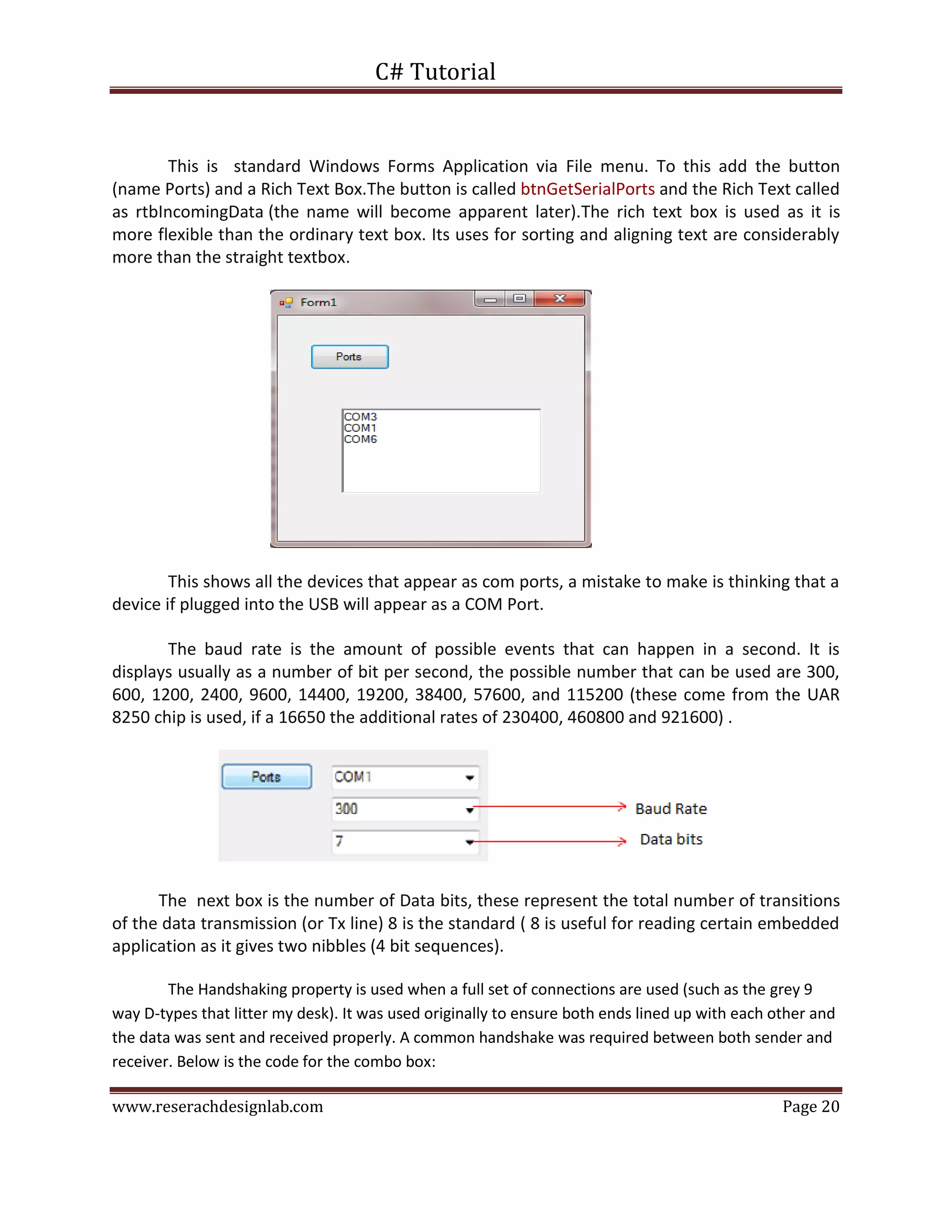 C# Tutorial

This is standard Windows Forms Application via File menu. To this add the button (name Ports) and a Rich Text Box.The button is called btnGetSerialPorts and the Rich Text called as rtbIncomingData (the name will become apparent later).The rich text box is used as it is more flexible than the ordinary text box. Its uses for sorting and aligning text are considerably more than the straight textbox.

Form1

Ports

COM3
COM1
COM6

This shows all the devices that appear as com ports, a mistake to make is thinking that a device if plugged into the USB will appear as a COM Port.

The baud rate is the amount of possible events that can happen in a second. It is displays usually as a number of bit per second, the possible number that can be used are 300, 600, 1200, 2400, 9600, 14400, 19200, 38400, 57600, and 115200 (these come from the UAR 8250 chip is used, if a 16650 the additional rates of 230400, 460800 and 921600) .

Ports

COM1

300

7

Baud Rate

Data bits

The next box is the number of Data bits, these represent the total number of transitions of the data transmission (or Tx line) 8 is the standard ( 8 is useful for reading certain embedded application as it gives two nibbles (4 bit sequences).

The Handshaking property is used when a full set of connections are used (such as the grey 9 way D-types that litter my desk). It was used originally to ensure both ends lined up with each other and the data was sent and received properly. A common handshake was required between both sender and receiver. Below is the code for the combo box:

www.reserachdesignlab.com

Page 20